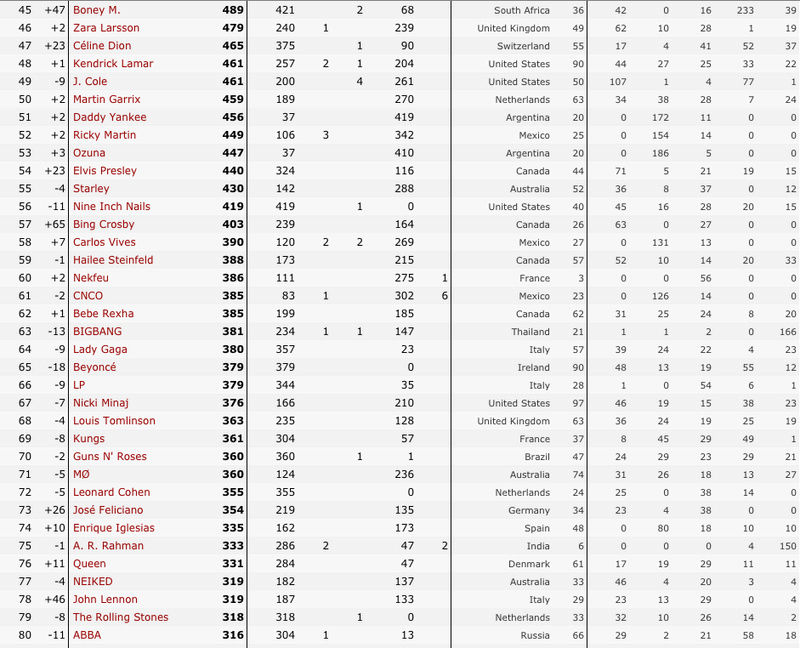 | 45 | +47 | Boney M. | 489 | 421 | | 2 | 68 | | South Africa | 36 | 42 | 0 | 16 | 233 | 39 |
|---|---|---|---|---|---|---|---|---|---|---|---|---|---|---|---|
| 46 | +2 | Zara Larsson | 479 | 240 | 1 | | 239 | | United Kingdom | 49 | 62 | 10 | 28 | 1 | 19 |
| 47 | +23 | Céline Dion | 465 | 375 | | 1 | 90 | | Switzerland | 55 | 17 | 4 | 41 | 52 | 37 |
| 48 | +1 | Kendrick Lamar | 461 | 257 | 2 | 1 | 204 | | United States | 90 | 44 | 27 | 25 | 33 | 22 |
| 49 | -9 | J. Cole | 461 | 200 | | 4 | 261 | | United States | 50 | 107 | 1 | 4 | 77 | 1 |
| 50 | +2 | Martin Garrix | 459 | 189 | | | 270 | | Netherlands | 63 | 34 | 38 | 28 | 7 | 24 |
| 51 | +2 | Daddy Yankee | 456 | 37 | | | 419 | | Argentina | 20 | 0 | 172 | 11 | 0 | 0 |
| 52 | +2 | Ricky Martin | 449 | 106 | 3 | | 342 | | Mexico | 25 | 0 | 154 | 14 | 0 | 0 |
| 53 | +3 | Ozuna | 447 | 37 | | | 410 | | Argentina | 20 | 0 | 186 | 5 | 0 | 0 |
| 54 | +23 | Elvis Presley | 440 | 324 | | | 116 | | Canada | 44 | 71 | 5 | 21 | 19 | 15 |
| 55 | -4 | Starley | 430 | 142 | | | 288 | | Australia | 52 | 36 | 8 | 37 | 0 | 12 |
| 56 | -11 | Nine Inch Nails | 419 | 419 | | 1 | 0 | | United States | 40 | 45 | 16 | 28 | 20 | 15 |
| 57 | +65 | Bing Crosby | 403 | 239 | | | 164 | | Canada | 26 | 63 | 0 | 27 | 0 | 0 |
| 58 | +7 | Carlos Vives | 390 | 120 | 2 | 2 | 269 | | Mexico | 27 | 0 | 131 | 13 | 0 | 0 |
| 59 | -1 | Hailee Steinfeld | 388 | 173 | | | 215 | | Canada | 57 | 52 | 10 | 14 | 20 | 33 |
| 60 | +2 | Nekfeu | 386 | 111 | | | 275 | 1 | France | 3 | 0 | 0 | 56 | 0 | 0 |
| 61 | -2 | CNCO | 385 | 83 | 1 | | 302 | 6 | Mexico | 23 | 0 | 126 | 14 | 0 | 0 |
| 62 | +1 | Bebe Rexha | 385 | 199 | | | 185 | | Canada | 62 | 31 | 25 | 24 | 8 | 20 |
| 63 | -13 | BIGBANG | 381 | 234 | 1 | 1 | 147 | | Thailand | 21 | 1 | 1 | 2 | 0 | 166 |
| 64 | -9 | Lady Gaga | 380 | 357 | | | 23 | | Italy | 57 | 39 | 24 | 22 | 4 | 23 |
| 65 | -18 | Beyoncé | 379 | 379 | | | 0 | | Ireland | 90 | 48 | 13 | 19 | 55 | 12 |
| 66 | -9 | LP | 379 | 344 | | | 35 | | Italy | 28 | 1 | 0 | 54 | 6 | 1 |
| 67 | -7 | Nicki Minaj | 376 | 166 | | | 210 | | United States | 97 | 46 | 19 | 15 | 38 | 23 |
| 68 | -4 | Louis Tomlinson | 363 | 235 | | | 128 | | United Kingdom | 63 | 36 | 24 | 19 | 25 | 19 |
| 69 | -8 | Kungs | 361 | 304 | | | 57 | | France | 37 | 8 | 45 | 29 | 49 | 1 |
| 70 | -2 | Guns N' Roses | 360 | 360 | | 1 | 1 | | Brazil | 47 | 24 | 29 | 23 | 29 | 21 |
| 71 | -5 | MØ | 360 | 124 | | | 236 | | Australia | 74 | 31 | 26 | 18 | 13 | 27 |
| 72 | -5 | Leonard Cohen | 355 | 355 | | | 0 | | Netherlands | 24 | 25 | 0 | 38 | 14 | 0 |
| 73 | +26 | José Feliciano | 354 | 219 | | | 135 | | Germany | 34 | 23 | 4 | 38 | 0 | 0 |
| 74 | +10 | Enrique Iglesias | 335 | 162 | | | 173 | | Spain | 48 | 0 | 80 | 18 | 10 | 10 |
| 75 | -1 | A. R. Rahman | 333 | 286 | 2 | | 47 | 2 | India | 6 | 0 | 0 | 0 | 4 | 150 |
| 76 | +11 | Queen | 331 | 284 | | | 47 | | Denmark | 61 | 17 | 19 | 29 | 11 | 11 |
| 77 | -4 | NEIKED | 319 | 182 | | | 137 | | Australia | 33 | 46 | 4 | 20 | 3 | 4 |
| 78 | +46 | John Lennon | 319 | 187 | | | 133 | | Italy | 29 | 23 | 13 | 29 | 0 | 4 |
| 79 | -8 | The Rolling Stones | 318 | 318 | | 1 | 0 | | Netherlands | 33 | 32 | 10 | 26 | 14 | 2 |
| 80 | -11 | ABBA | 316 | 304 | 1 | | 13 | | Russia | 66 | 29 | 2 | 21 | 58 | 18 |